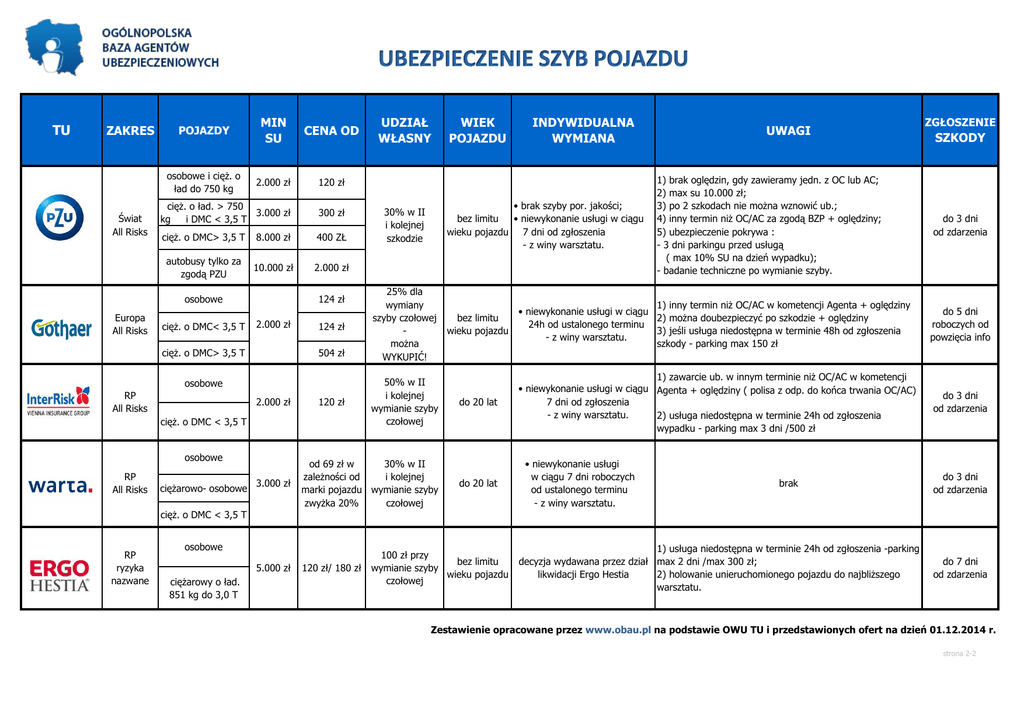 OGÓLNOPOLSKA BAZA AGENTÓW UBEZPIECZENIOWYCH

UBEZPIECZENIE SZYB POJAZDU

| TU | ZAKRES | POJAZDY | MIN SU | CENA OD | UDZIAŁ WŁASNY | WIEK POJAZDU | INDYWIDUALNA WYMIANA | UWAGI | ZGŁOSZENIE SZKODY |
|---|---|---|---|---|---|---|---|---|---|
| PZU | Świat All Risks | osobowe i cięż. o ład do 750 kg | 2.000 zł | 120 zł | 30% w II i kolejnej szkodzie | bez limitu wieku pojazdu | • brak szyby por. jakości; • niewykonanie usługi w ciągu 7 dni od zgłoszenia - z winy warsztatu. | 1) brak oględzin, gdy zawieramy jedn. z OC lub AC; 2) max su 10.000 zł; 3) po 2 szkodach nie można wznowić ub.; 4) inny termin niż OC/AC za zgodą BZP + oględziny; 5) ubezpieczenie pokrywa : - 3 dni parkingu przed usługą ( max 10% SU na dzień wypadku); - badanie techniczne po wymianie szyby. | do 3 dni od zdarzenia |
| | | cięż. o ład. > 750 kg i DMC < 3,5 T | 3.000 zł | 300 zł | | | | | |
| | | cięż. o DMC> 3,5 T | 8.000 zł | 400 ZŁ | | | | | |
| | | autobusy tylko za zgodą PZU | 10.000 zł | 2.000 zł | | | | | |
| Gothaer | Europa All Risks | osobowe | 2.000 zł | 124 zł | 25% dla wymiany szyby czołowej - można WYKUPIĆ! | bez limitu wieku pojazdu | • niewykonanie usługi w ciągu 24h od ustalonego terminu - z winy warsztatu. | 1) inny termin niż OC/AC w kometencji Agenta + oględziny 2) można doubezpieczyć po szkodzie + oględziny 3) jeśli usługa niedostępna w terminie 48h od zgłoszenia szkody - parking max 150 zł | do 5 dni roboczych od powzięcia info |
| | | cięż. o DMC< 3,5 T | | 124 zł | | | | | |
| | | cięż. o DMC> 3,5 T | | 504 zł | | | | | |
| InterRisk VIENNA INSURANCE GROUP | RP All Risks | osobowe | 2.000 zł | 120 zł | 50% w II i kolejnej wymianie szyby czołowej | do 20 lat | • niewykonanie usługi w ciągu 7 dni od zgłoszenia - z winy warsztatu. | 1) zawarcie ub. w innym terminie niż OC/AC w kometencji Agenta + oględziny ( polisa z odp. do końca trwania OC/AC) 2) usługa niedostępna w terminie 24h od zgłoszenia wypadku - parking max 3 dni /500 zł | do 3 dni od zdarzenia |
| | | cięż. o DMC < 3,5 T | | | | | | | |
| warta. | RP All Risks | osobowe | 3.000 zł | od 69 zł w zależności od marki pojazdu zwyżka 20% | 30% w II i kolejnej wymianie szyby czołowej | do 20 lat | • niewykonanie usługi w ciągu 7 dni roboczych od ustalonego terminu - z winy warsztatu. | brak | do 3 dni od zdarzenia |
| | | ciężarowo- osobowe | | | | | | | |
| | | cięż. o DMC < 3,5 T | | | | | | | |
| ERGO HESTIA | RP ryzyka nazwane | osobowe | 5.000 zł | 120 zł/ 180 zł | 100 zł przy wymianie szyby czołowej | bez limitu wieku pojazdu | decyzja wydawana przez dział likwidacji Ergo Hestia | 1) usługa niedostępna w terminie 24h od zgłoszenia -parking max 2 dni /max 300 zł; 2) holowanie unieruchomionego pojazdu do najbliższego warsztatu. | do 7 dni od zdarzenia |
| | | ciężarowy o ład. 851 kg do 3,0 T | | | | | | | |

Zestawienie opracowane przez www.obau.pl na podstawie OWU TU i przedstawionych ofert na dzień 01.12.2014 r.

strona 2-2